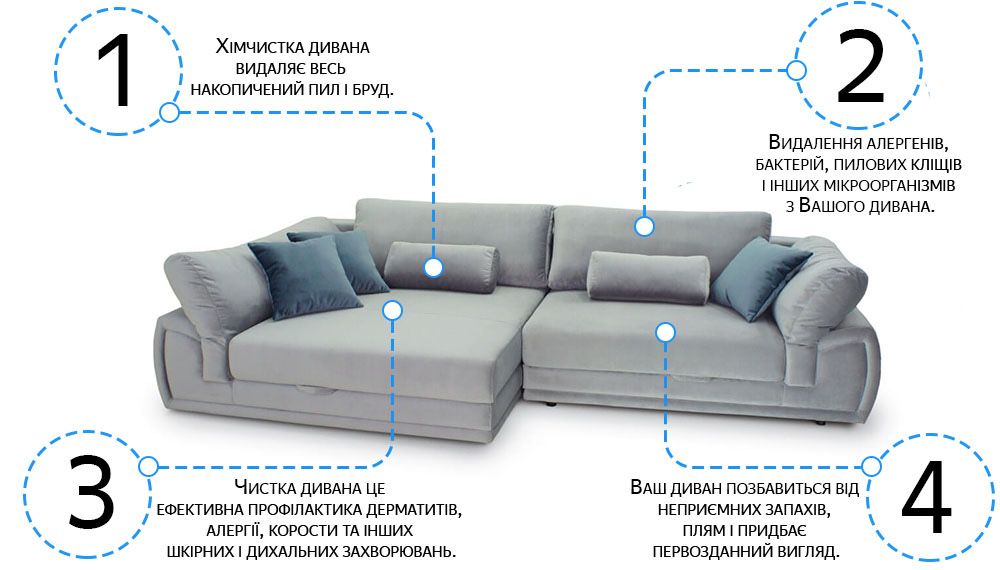 1

Хімчистка дивана видаляє весь накопичений пил і бруд.

2

Видалення алергенів, бактерій, пилових кліщів і інших мікроорганізмів з Вашого дивана.

3

Чистка дивана це ефективна профілактика дерматитів, алергії, корости та інших шкірних і дихальних захворювань.

4

Ваш диван позбавиться від неприємних запахів, плям і придбає первозданний вигляд.